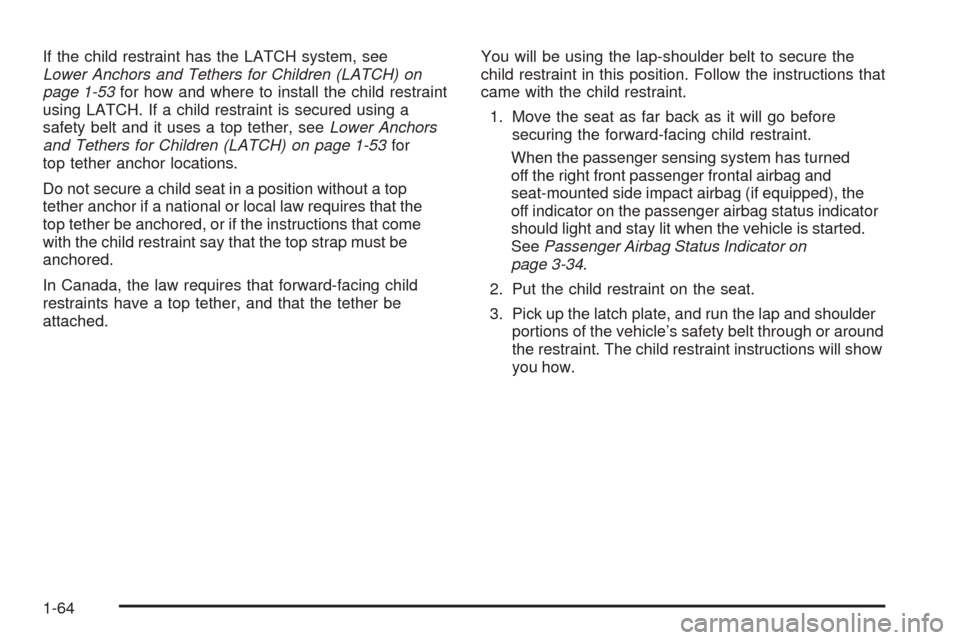 If the child restraint has the LATCH system, see Lower Anchors and Tethers for Children (LATCH) on page 1-53 for how and where to install the child restraint using LATCH. If a child restraint is secured using a safety belt and it uses a top tether, see Lower Anchors and Tethers for Children (LATCH) on page 1-53 for top tether anchor locations.

Do not secure a child seat in a position without a top tether anchor if a national or local law requires that the top tether be anchored, or if the instructions that come with the child restraint say that the top strap must be anchored.

In Canada, the law requires that forward-facing child restraints have a top tether, and that the tether be attached.

You will be using the lap-shoulder belt to secure the child restraint in this position. Follow the instructions that came with the child restraint.

1. Move the seat as far back as it will go before securing the forward-facing child restraint.

When the passenger sensing system has turned off the right front passenger frontal airbag and seat-mounted side impact airbag (if equipped), the off indicator on the passenger airbag status indicator should light and stay lit when the vehicle is started. See Passenger Airbag Status Indicator on page 3-34.

2. Put the child restraint on the seat.

3. Pick up the latch plate, and run the lap and shoulder portions of the vehicle's safety belt through or around the restraint. The child restraint instructions will show you how.

1-64

carmanualsonline.info